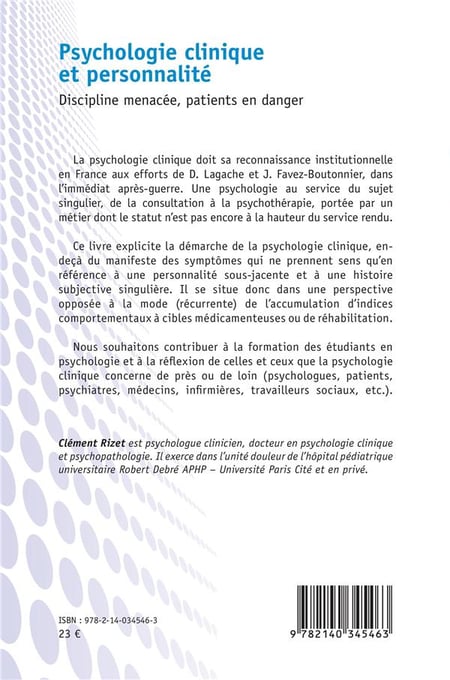 Psychologie clinique et personnalité

Discipline menacée, patients en danger

La psychologie clinique doit sa reconnaissance institutionnelle en France aux efforts de D. Lagache et J. Favez-Boutonnier, dans l'immédiat après-guerre. Une psychologie au service du sujet singulier, de la consultation à la psychothérapie, portée par un métier dont le statut n'est pas encore à la hauteur du service rendu.

Ce livre explicite la démarche de la psychologie clinique, en-deçà du manifeste des symptômes qui ne prennent sens qu'en référence à une personnalité sous-jacente et à une histoire subjective singulière. Il se situe donc dans une perspective opposée à la mode (récurrente) de l'accumulation d'indices comportementaux à cibles médicamenteuses ou de réhabilitation.

Nous souhaitons contribuer à la formation des étudiants en psychologie et à la réflexion de celles et ceux que la psychologie clinique concerne de près ou de loin (psychologues, patients, psychiatres, médecins, infirmières, travailleurs sociaux, etc.).

Clément Rizet est psychologue clinicien, docteur en psychologie clinique et psychopathologie. Il exerce dans l'unité douleur de l'hôpital pédiatrique universitaire Robert Debré APHP – Université Paris Cité et en privé.

ISBN : 978-2-14-034546-3
23 €

9 782140 345463